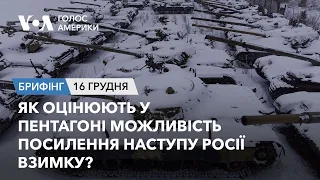 VOA ГОЛОС АМЕРИКИ

БРИФІНГ 16 ГРУДНЯ

ЯК ОЦІНЮЮТЬ У ПЕНТАГОНІ МОЖЛИВІСТЬ ПОСИЛЕННЯ НАСТУПУ РОСІЇ ВЗИМКУ?